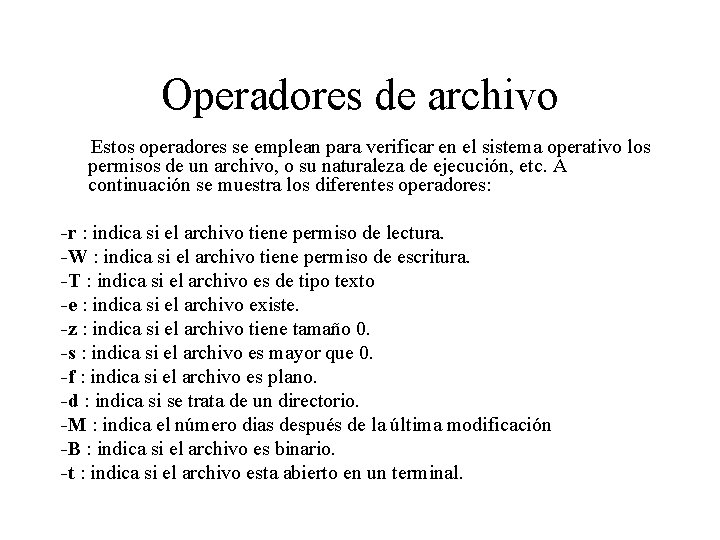 Operadores de archivo

Estos operadores se emplean para verificar en el sistema operativo los permisos de un archivo, o su naturaleza de ejecución, etc. A continuación se muestra los diferentes operadores:

-r : indica si el archivo tiene permiso de lectura.
-W : indica si el archivo tiene permiso de escritura.
-T : indica si el archivo es de tipo texto
-e : indica si el archivo existe.
-z : indica si el archivo tiene tamaño 0.
-s : indica si el archivo es mayor que 0.
-f : indica si el archivo es plano.
-d : indica si se trata de un directorio.
-M : indica el número dias después de la última modificación
-B : indica si el archivo es binario.
-t : indica si el archivo esta abierto en un terminal.